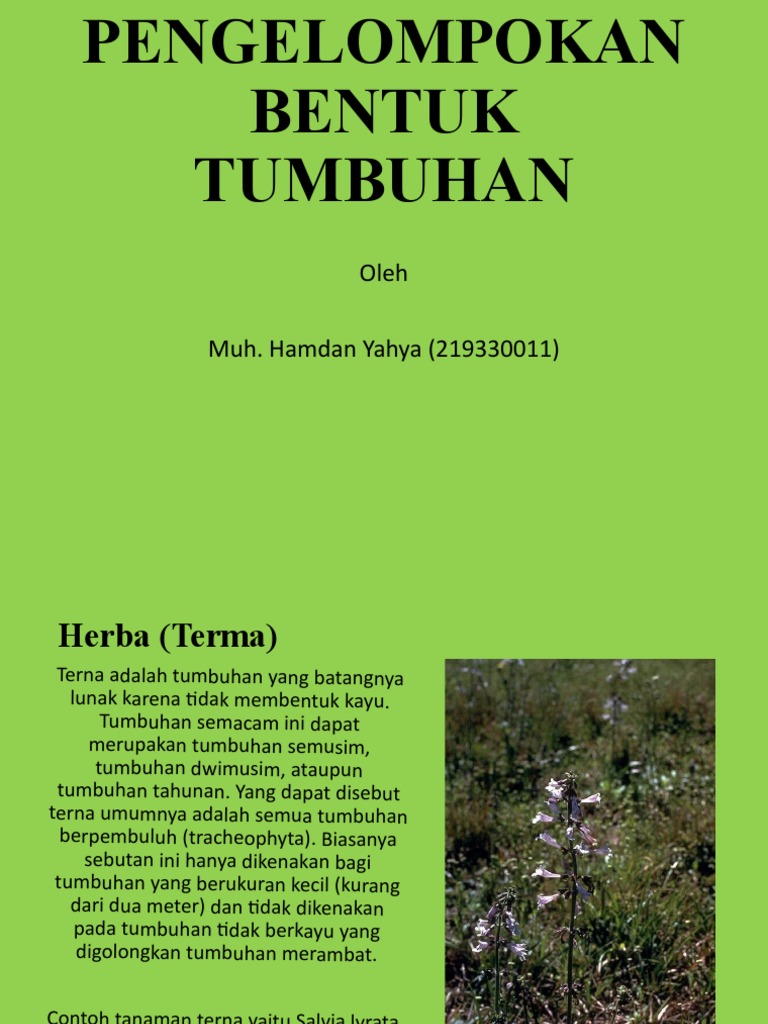 PENGELOMPOKAN BENTUK TUMBUHAN

Oleh

Muh. Hamdan Yahya (219330011)

Herba (Terma)

Terna adalah tumbuhan yang batangnya lunak karena tidak membentuk kayu. Tumbuhan semacam ini dapat merupakan tumbuhan semusim, tumbuhan dwimusim, ataupun tumbuhan tahunan. Yang dapat disebut terna umumnya adalah semua tumbuhan berpembuluh (tracheophyta). Biasanya sebutan ini hanya dikenakan bagi tumbuhan yang berukuran kecil (kurang dari dua meter) dan tidak dikenakan pada tumbuhan tidak berkayu yang digolongkan tumbuhan merambat.

Contoh tanaman terna yaitu Salvia lyrata